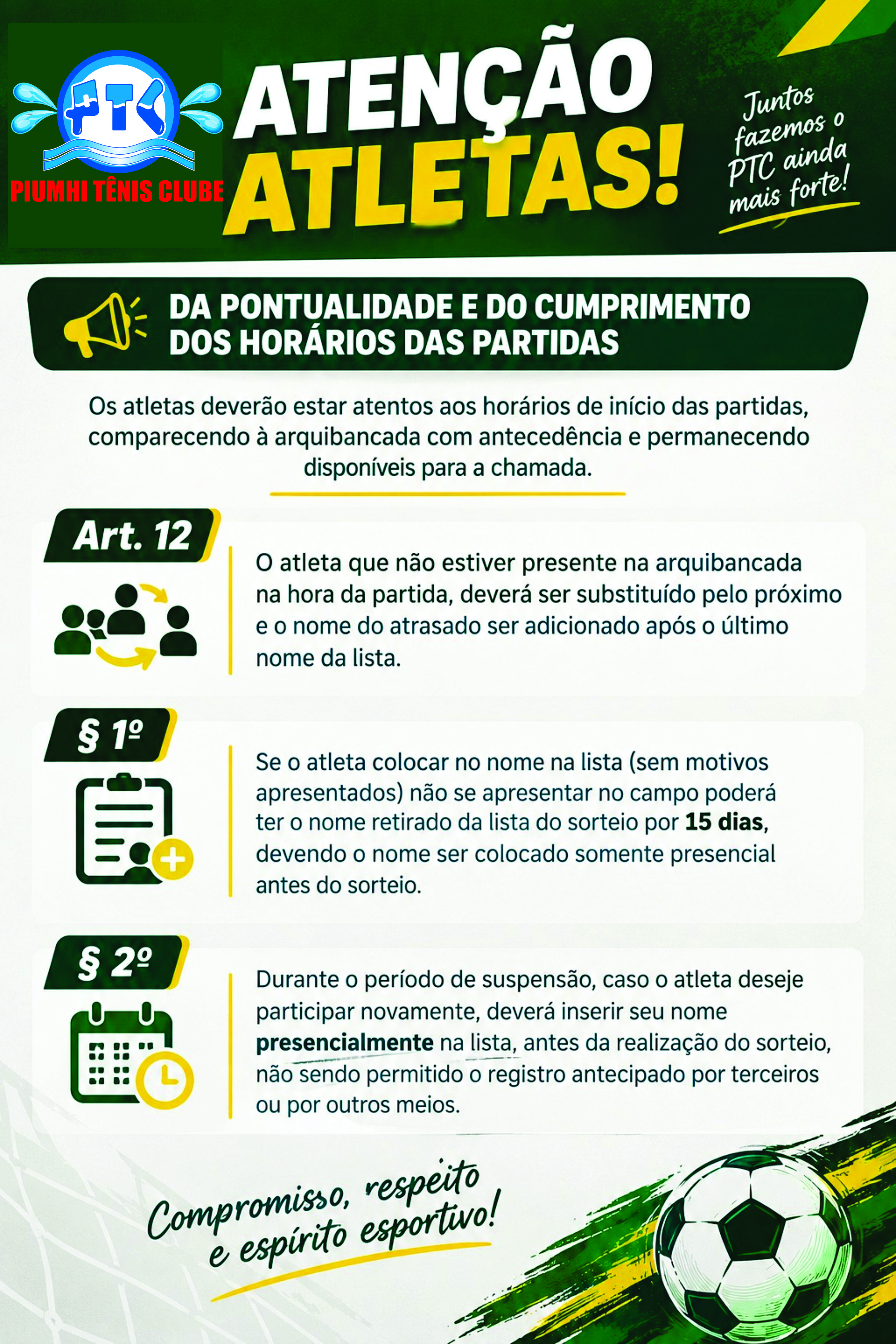 PTC

PIUMHI TÊNIS CLUBE

ATENÇÃO ATLETAS!

Juntos fazemos o PTC ainda mais forte!

DA PONTUALIDADE E DO CUMPRIMENTO DOS HORÁRIOS DAS PARTIDAS

Os atletas deverão estar atentos aos horários de início das partidas, comparecendo à arquibancada com antecedência e permanecendo disponíveis para a chamada.

Art. 12

O atleta que não estiver presente na arquibancada na hora da partida, deverá ser substituído pelo próximo e o nome do atrasado ser adicionado após o último nome da lista.

§ 1º

Se o atleta colocar no nome na lista (sem motivos apresentados) não se apresentar no campo poderá ter o nome retirado da lista do sorteio por 15 dias, devendo o nome ser colocado somente presencial antes do sorteio.

§ 2º

Durante o período de suspensão, caso o atleta deseje participar novamente, deverá inserir seu nome presencialmente na lista, antes da realização do sorteio, não sendo permitido o registro antecipado por terceiros ou por outros meios.

Compromisso, respeito e espírito esportivo!